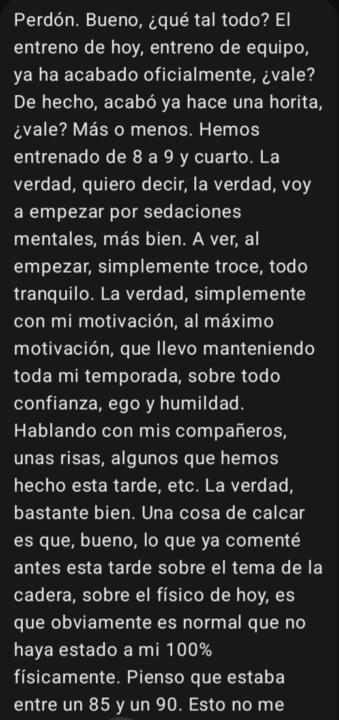 Perdón. Bueno, ¿qué tal todo? El entreno de hoy, entreno de equipo, ya ha acabado oficialmente, ¿vale? De hecho, acabó ya hace una horita, ¿vale? Más o menos. Hemos entrenado de 8 a 9 y cuarto. La verdad, quiero decir, la verdad, voy a empezar por sedaciones mentales, más bien. A ver, al empezar, simplemente troce, todo tranquilo. La verdad, simplemente con mi motivación, al máximo motivación, que llevo manteniendo toda mi temporada, sobre todo confianza, ego y humildad. Hablando con mis compañeros, unas risas, algunos que hemos hecho esta tarde, etc. La verdad, bastante bien. Una cosa de calcar es que, bueno, lo que ya comenté antes esta tarde sobre el tema de la cadera, sobre el físico de hoy, es que obviamente es normal que no haya estado a mi 100% físicamente. Pienso que estaba entre un 85 y un 90. Esto no me